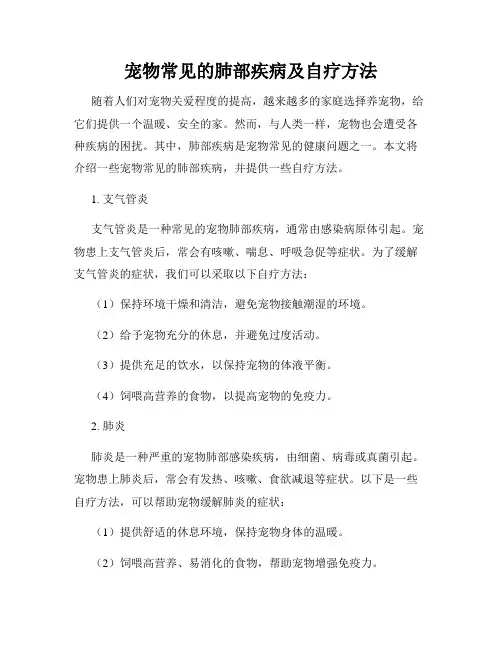 宠物常见的肺部疾病及自疗方法

随着人们对宠物关爱程度的提高，越来越多的家庭选择养宠物，给它们提供一个温暖、安全的家。然而，与人类一样，宠物也会遭受各种疾病的困扰。其中，肺部疾病是宠物常见的健康问题之一。本文将介绍一些宠物常见的肺部疾病，并提供一些自疗方法。

1. 支气管炎

支气管炎是一种常见的宠物肺部疾病，通常由感染病原体引起。宠物患上支气管炎后，常会有咳嗽、喘息、呼吸急促等症状。为了缓解支气管炎的症状，我们可以采取以下自疗方法：

（1）保持环境干燥和清洁，避免宠物接触潮湿的环境。

（2）给予宠物充分的休息，并避免过度活动。

（3）提供充足的饮水，以保持宠物的体液平衡。

（4）饲喂高营养的食物，以提高宠物的免疫力。

2. 肺炎

肺炎是一种严重的宠物肺部感染疾病，由细菌、病毒或真菌引起。宠物患上肺炎后，常会有发热、咳嗽、食欲减退等症状。以下是一些自疗方法，可以帮助宠物缓解肺炎的症状：

（1）提供舒适的休息环境，保持宠物身体的温暖。

（2）饲喂高营养、易消化的食物，帮助宠物增强免疫力。